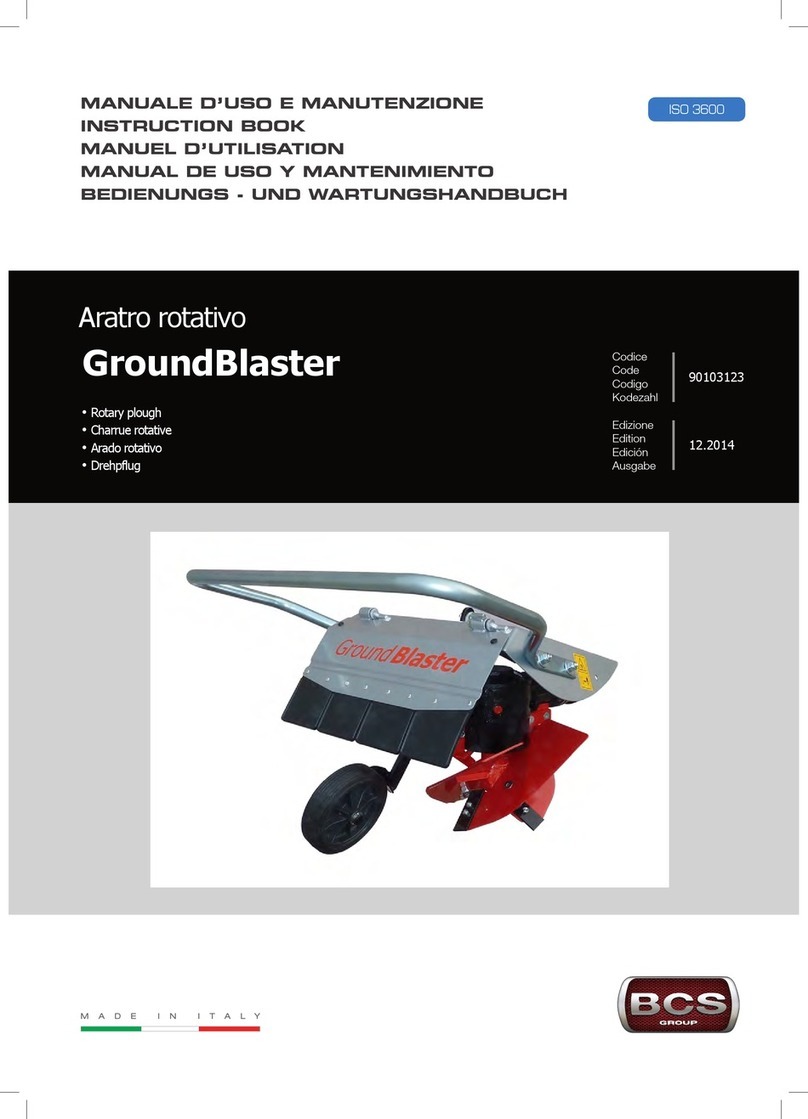 MANUALE D'USO E MANUTENZIONE
INSTRUCTION BOOK
MANUEL D'UTILISATION
MANUAL DE USO Y MANTENIMIENTO
BEDIENUNGS - UND WARTUNGSHANDBUCH

ISO 3600

Aratro rotativo
GroundBlaster

• Rotary plough
• Charrue rotative
• Arado rotativo
• Drehpflug

Codice
Code
Codigo
Kodezahl
90103123

Edizione
Edition
Edición
Ausgabe
12.2014

GroundBlaster

MADE IN ITALY

BCS GROUP